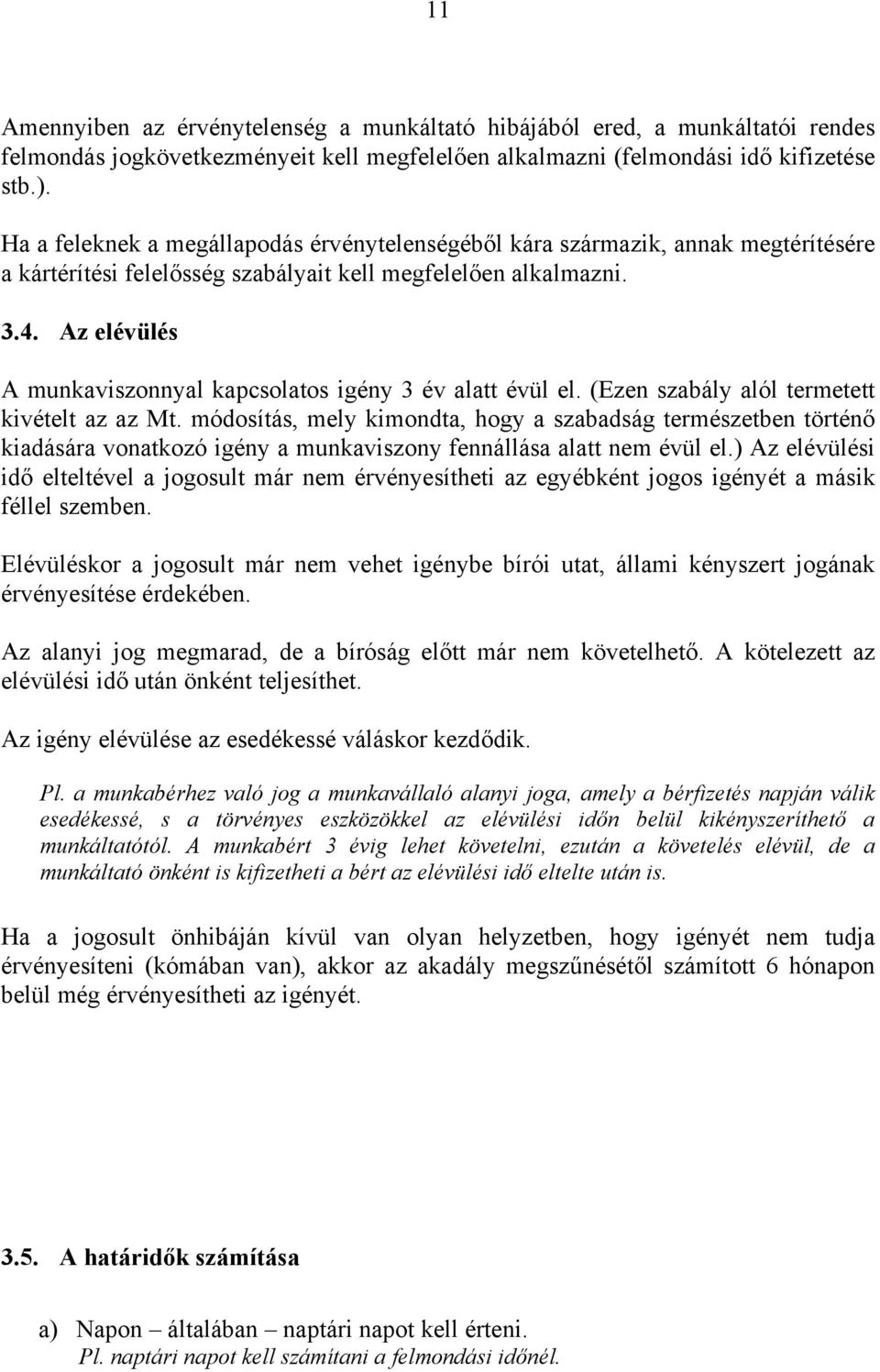 11

Amennyiben az érvénytelenség a munkáltató hibájából ered, a munkáltatói rendes felmondás jogkövetkezményeit kell megfelelően alkalmazni (felmondási idő kifizetése stb.).

Ha a feleknek a megállapodás érvénytelenségéből kára származik, annak megtérítésére a kártérítési felelősség szabályait kell megfelelően alkalmazni.

3.4. Az elévülés

A munkaviszonnyal kapcsolatos igény 3 év alatt évül el. (Ezen szabály alól termetett kivételt az az Mt. módosítás, mely kimondta, hogy a szabadság természetben történő kiadására vonatkozó igény a munkaviszony fennállása alatt nem évül el.) Az elévülési idő elteltével a jogosult már nem érvényesítheti az egyébként jogos igényét a másik féllel szemben.

Elévüléskor a jogosult már nem vehet igénybe bírói utat, állami kényszert jogának érvényesítése érdekében.

Az alanyi jog megmarad, de a bíróság előtt már nem követelhető. A kötelezett az elévülési idő után önként teljesíthet.

Az igény elévülése az esedékessé váláskor kezdődik.

Pl. a munkabérhez való jog a munkavállaló alanyi joga, amely a bérfizetés napján válik esedékessé, s a törvényes eszközökkel az elévülési időn belül kikényszeríthető a munkáltatótól. A munkabért 3 évig lehet követelni, ezután a követelés elévül, de a munkáltató önként is kifizetheti a bért az elévülési idő eltelte után is.

Ha a jogosult önhibáján kívül van olyan helyzetben, hogy igényét nem tudja érvényesíteni (kómában van), akkor az akadály megszűnésétől számított 6 hónapon belül még érvényesítheti az igényét.

3.5. A határidők számítása

a) Napon – általában – naptári napot kell érteni.
Pl. naptári napot kell számítani a felmondási időnél.